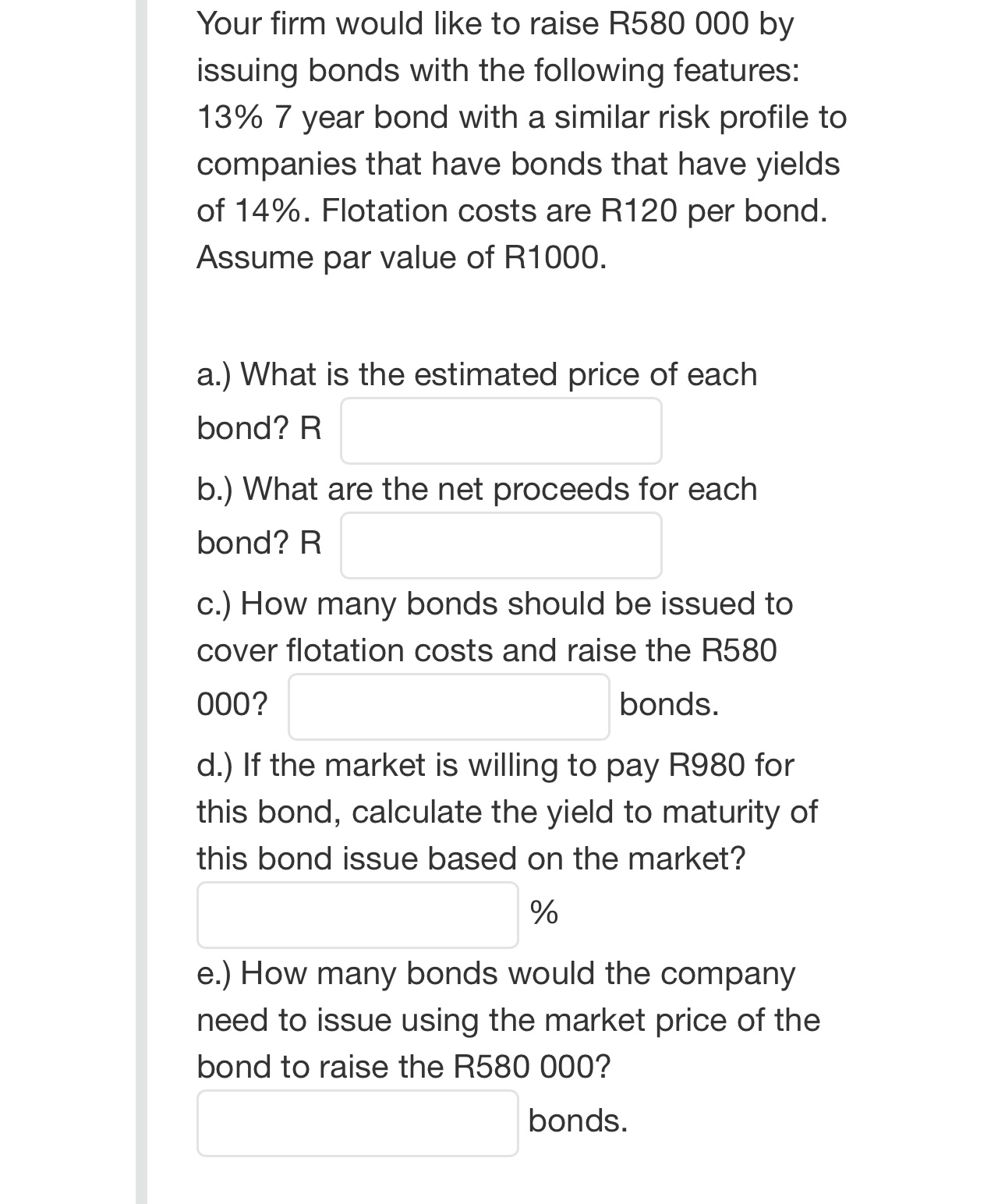 Your firm would like to raise R580 000 by issuing bonds with the following features: 13% 7 year bond with a similar risk profile to companies that have bonds that have yields of 14%. Flotation costs are R120 per bond. Assume par value of R1000.

a.) What is the estimated price of each bond? R

b.) What are the net proceeds for each bond? R

c.) How many bonds should be issued to cover flotation costs and raise the R580 000? bonds.

d.) If the market is willing to pay R980 for this bond, calculate the yield to maturity of this bond issue based on the market?

%

e.) How many bonds would the company need to issue using the market price of the bond to raise the R580 000?

bonds.